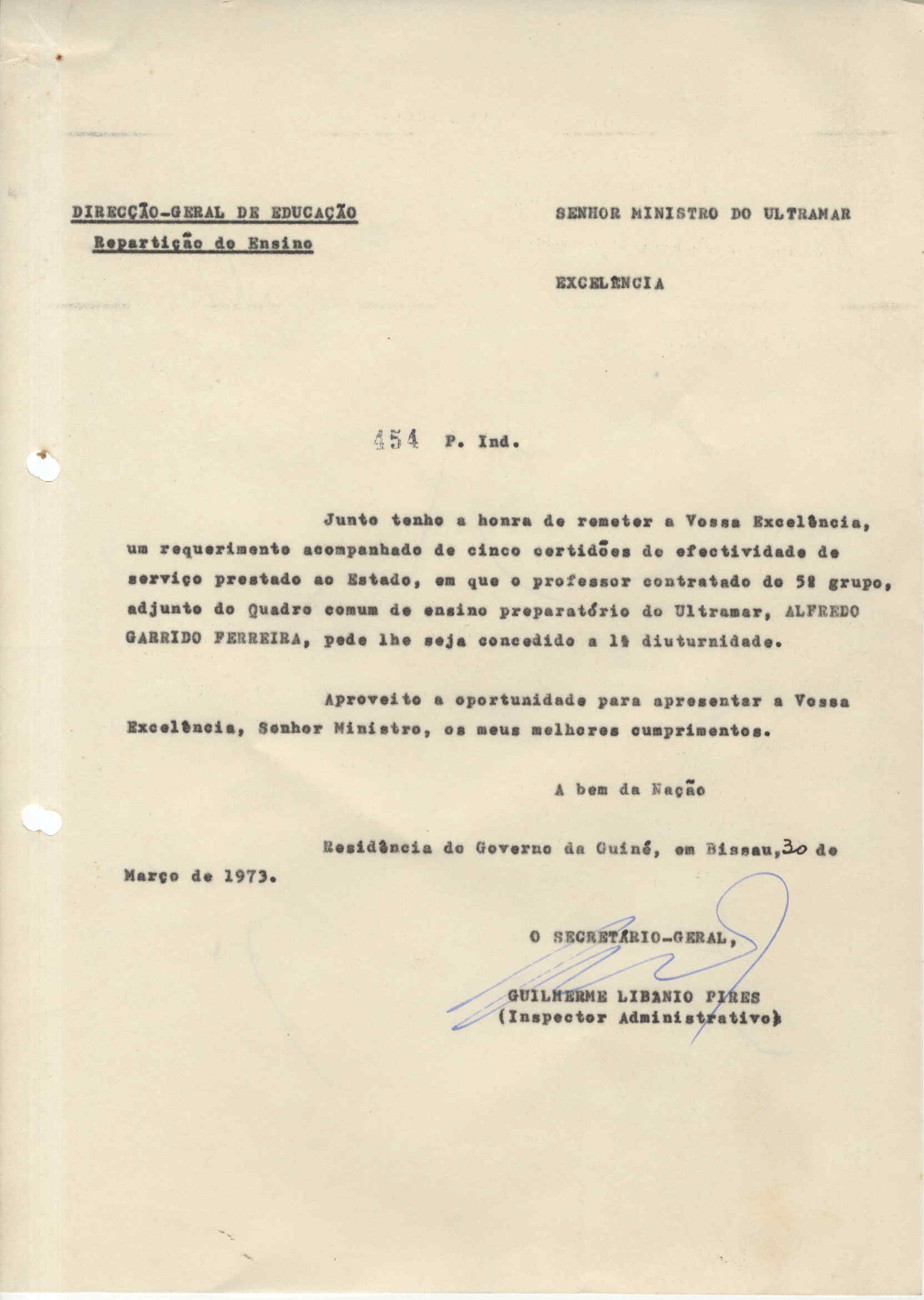 DIRECÇÃO-GERAL DE EDUCAÇÃO
Repartição do Ensino

SENHOR MINISTRO DO ULTRAMAR

EXCELÊNCIA

454 P. Ind.

Junto tenho a honra de remeter a Vossa Excelência, um requerimento acompanhado de cinco certidões de efectividade de serviço prestado ao Estado, em que o professor contratado do 5º grupo, adjunto do Quadro comum de ensino preparatório do Ultramar, ALFREDO GARRIDO FERREIRA, pede lhe seja concedido a 1ª diuturnidade.

Aproveito a oportunidade para apresentar a Vossa Excelência, Senhor Ministro, os meus melhores cumprimentos.

A bem da Nação

Residência do Governo da Guiné, em Bissau, 30 de Março de 1973.

O SECRETÁRIO-GERAL,

GUILHERME LIBANIO PIRES
(Inspector Administrativo)